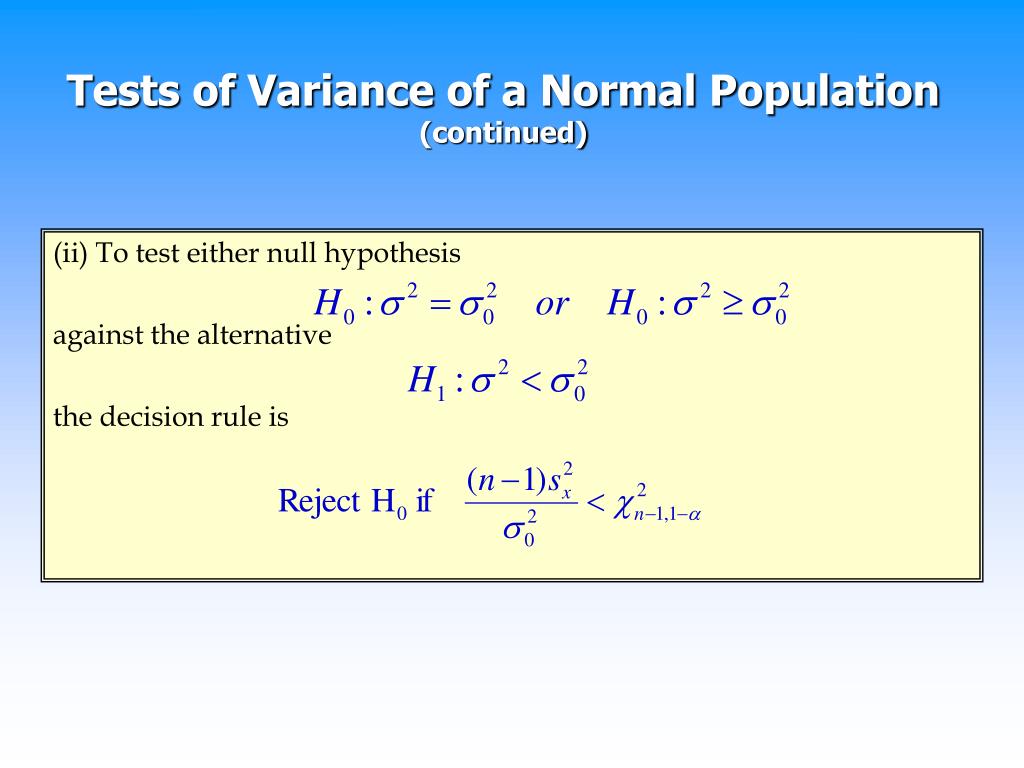 Tests of Variance of a Normal Population
(continued)

(ii) To test either null hypothesis

$H_0 : \sigma^2 = \sigma_0^2 \quad or \quad H_0 : \sigma^2 \geq \sigma_0^2$

against the alternative

$H_1 : \sigma^2 < \sigma_0^2$

the decision rule is

Reject $H_0$ if $\frac{(n-1)s_x^2}{\sigma_0^2} < \chi^2_{n-1,1-\alpha}$